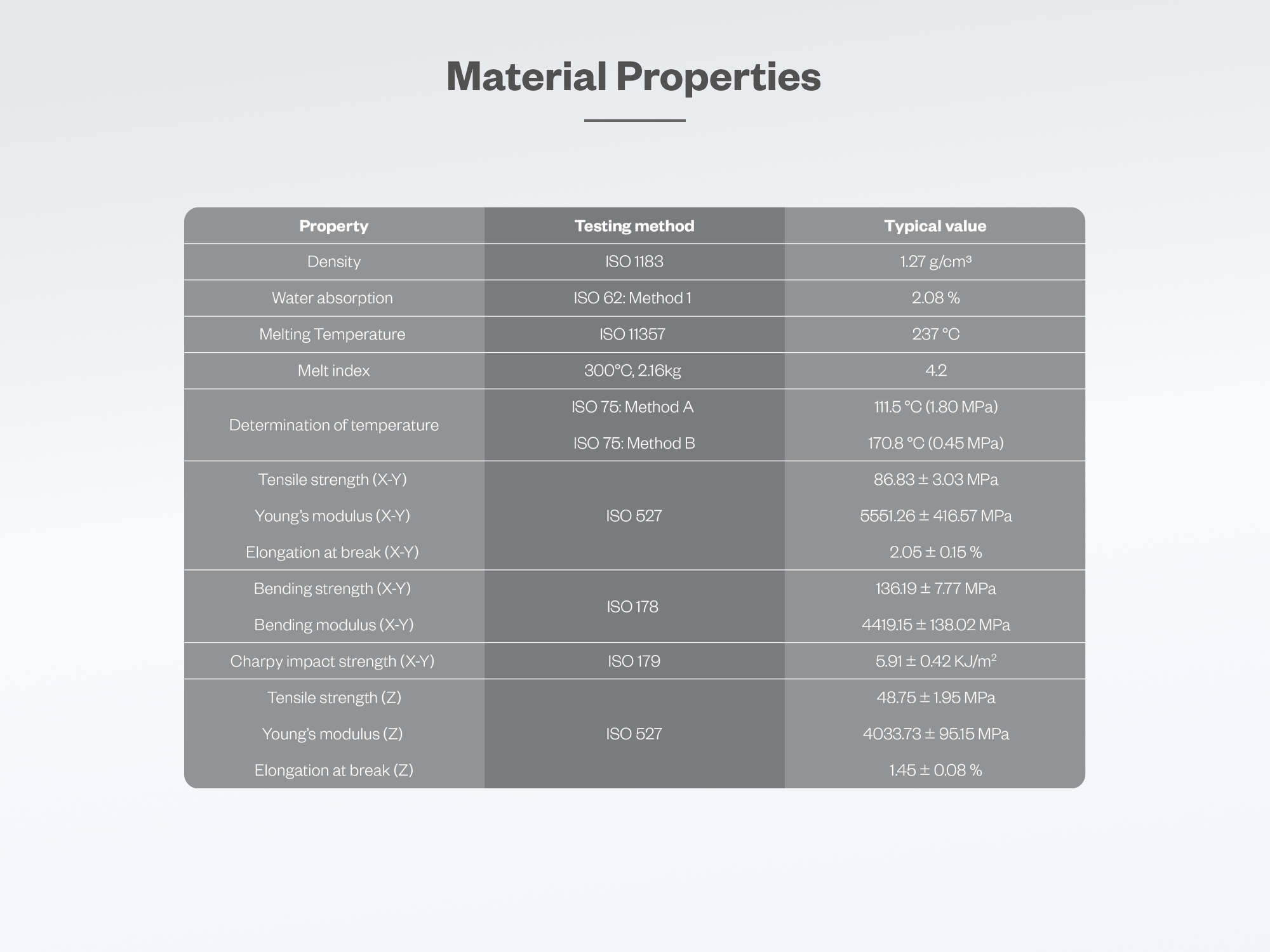 Material Properties

| Property | Testing method | Typical value |
|---|---|---|
| Density | ISO 1183 | 1.27 g/cm³ |
| Water absorption | ISO 62: Method 1 | 2.08 % |
| Melting Temperature | ISO 11357 | 237 °C |
| Melt index | 300°C, 2.16kg | 4.2 |
| Determination of temperature | ISO 75: Method A | 111.5 °C (1.80 MPa) |
| | ISO 75: Method B | 170.8 °C (0.45 MPa) |
| Tensile strength (X-Y) | ISO 527 | 86.83 ± 3.03 MPa |
| Young's modulus (X-Y) | | 5551.26 ± 416.57 MPa |
| Elongation at break (X-Y) | | 2.05 ± 0.15 % |
| Bending strength (X-Y) | ISO 178 | 136.19 ± 7.77 MPa |
| Bending modulus (X-Y) | | 4419.15 ± 138.02 MPa |
| Charpy impact strength (X-Y) | ISO 179 | 5.91 ± 0.42 KJ/m² |
| Tensile strength (Z) | ISO 527 | 48.75 ± 1.95 MPa |
| Young's modulus (Z) | | 4033.73 ± 95.15 MPa |
| Elongation at break (Z) | | 1.45 ± 0.08 % |